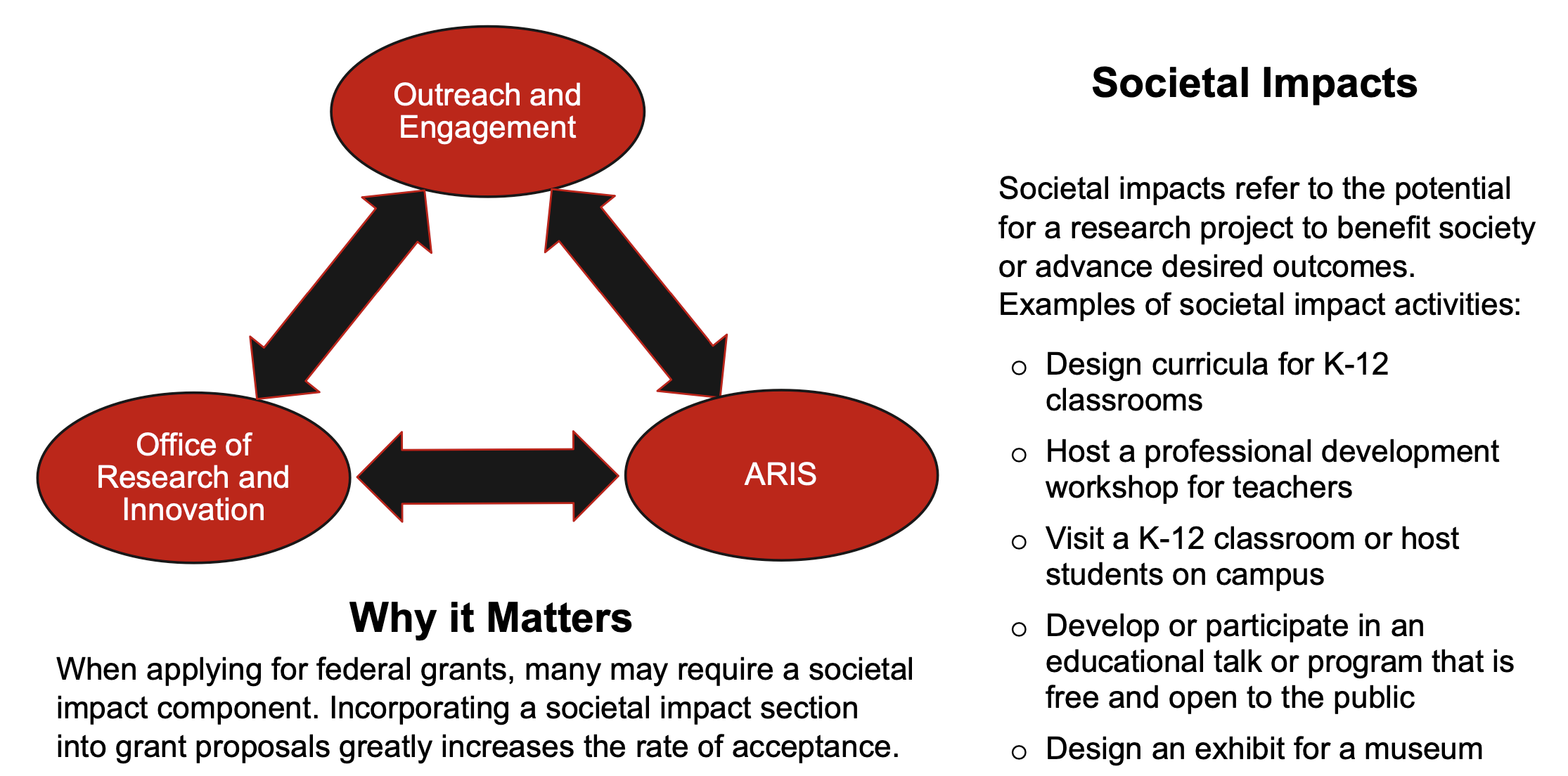 Outreach and Engagement

Office of Research and Innovation

ARIS

Why it Matters

When applying for federal grants, many may require a societal impact component. Incorporating a societal impact section into grant proposals greatly increases the rate of acceptance.

Societal Impacts

Societal impacts refer to the potential for a research project to benefit society or advance desired outcomes. Examples of societal impact activities:

○ Design curricula for K-12 classrooms

○ Host a professional development workshop for teachers

○ Visit a K-12 classroom or host students on campus

○ Develop or participate in an educational talk or program that is free and open to the public

○ Design an exhibit for a museum